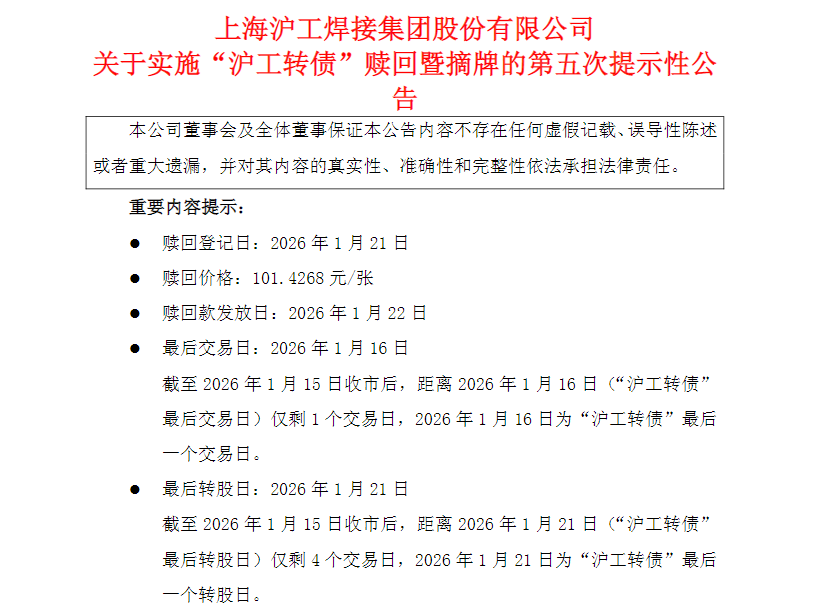 上海沪工焊接集团股份有限公司
关于实施“沪工转债”赎回暨摘牌的第五次提示性公告

本公司董事会及全体董事保证本公告内容不存在任何虚假记载、误导性陈述或者重大遗漏，并对其内容的真实性、准确性和完整性依法承担法律责任。

重要内容提示：

● 赎回登记日：2026 年 1 月 21 日

● 赎回价格：101.4268 元/张

● 赎回款发放日：2026 年 1 月 22 日

● 最后交易日：2026 年 1 月 16 日

截至 2026 年 1 月 15 日收市后，距离 2026 年 1 月 16 日（“沪工转债”最后交易日）仅剩 1 个交易日，2026 年 1 月 16 日为“沪工转债”最后一个交易日。

● 最后转股日：2026 年 1 月 21 日

截至 2026 年 1 月 15 日收市后，距离 2026 年 1 月 21 日（“沪工转债”最后转股日）仅剩 4 个交易日，2026 年 1 月 21 日为“沪工转债”最后一个转股日。